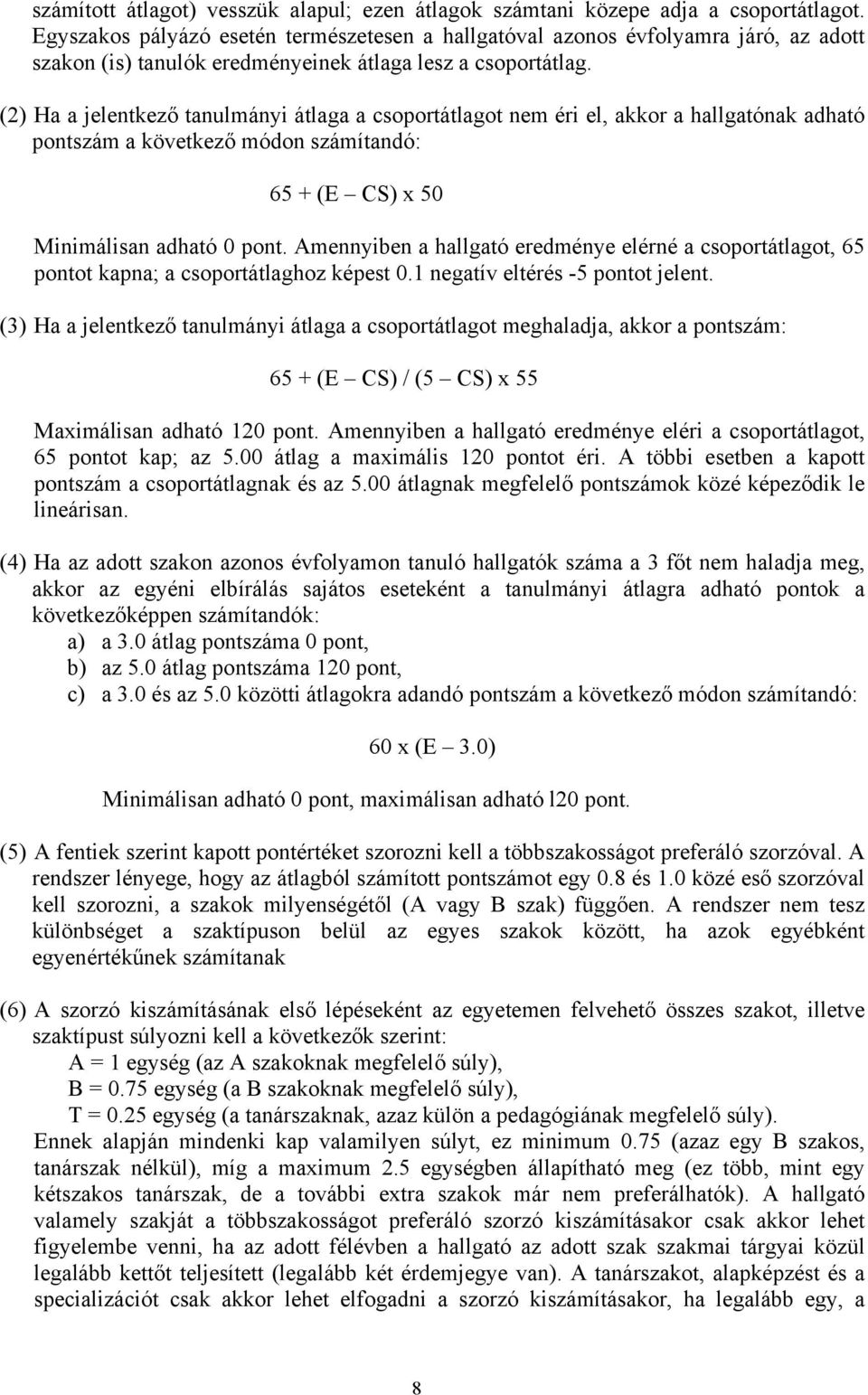 számított átlagot) vesszük alapul; ezen átlagok számtani közepe adja a csoportátlagot. Egyszakos pályázó esetén természetesen a hallgatóval azonos évfolyamra járó, az adott szakon (is) tanulók eredményeinek átlaga lesz a csoportátlag.

(2) Ha a jelentkező tanulmányi átlaga a csoportátlagot nem éri el, akkor a hallgatónak adható pontszám a következő módon számítandó:

65 + (E – CS) x 50

Minimálisan adható 0 pont. Amennyiben a hallgató eredménye elérné a csoportátlagot, 65 pontot kapna; a csoportátlaghoz képest 0.1 negatív eltérés -5 pontot jelent.

(3) Ha a jelentkező tanulmányi átlaga a csoportátlagot meghaladja, akkor a pontszám:

65 + (E – CS) / (5 – CS) x 55

Maximálisan adható 120 pont. Amennyiben a hallgató eredménye eléri a csoportátlagot, 65 pontot kap; az 5.00 átlag a maximális 120 pontot éri. A többi esetben a kapott pontszám a csoportátlagnak és az 5.00 átlagnak megfelelő pontszámok közé képeződik le lineárisan.

(4) Ha az adott szakon azonos évfolyamon tanuló hallgatók száma a 3 főt nem haladja meg, akkor az egyéni elbírálás sajátos eseteként a tanulmányi átlagra adható pontok a következőképpen számítandók:
a) a 3.0 átlag pontszáma 0 pont,
b) az 5.0 átlag pontszáma 120 pont,
c) a 3.0 és az 5.0 közötti átlagokra adandó pontszám a következő módon számítandó:

60 x (E – 3.0)

Minimálisan adható 0 pont, maximálisan adható l20 pont.

(5) A fentiek szerint kapott pontértéket szorozni kell a többszakosságot preferáló szorzóval. A rendszer lényege, hogy az átlagból számított pontszámot egy 0.8 és 1.0 közé eső szorzóval kell szorozni, a szakok milyenségétől (A vagy B szak) függően. A rendszer nem tesz különbséget a szaktípuson belül az egyes szakok között, ha azok egyébként egyenértékűnek számítanak

(6) A szorzó kiszámításának első lépéseként az egyetemen felvehető összes szakot, illetve szaktípust súlyozni kell a következők szerint:
A = 1 egység (az A szakoknak megfelelő súly),
B = 0.75 egység (a B szakoknak megfelelő súly),
T = 0.25 egység (a tanárszaknak, azaz külön a pedagógiának megfelelő súly).
Ennek alapján mindenki kap valamilyen súlyt, ez minimum 0.75 (azaz egy B szakos, tanárszak nélkül), míg a maximum 2.5 egységben állapítható meg (ez több, mint egy kétszakos tanárszak, de a további extra szakok már nem preferálhatók). A hallgató valamely szakját a többszakosságot preferáló szorzó kiszámításakor csak akkor lehet figyelembe venni, ha az adott félévben a hallgató az adott szak szakmai tárgyai közül legalább kettőt teljesített (legalább két érdemjegye van). A tanárszakot, alapképzést és a specializációt csak akkor lehet elfogadni a szorzó kiszámításakor, ha legalább egy, a

8